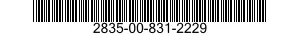 2835-00-831-2229